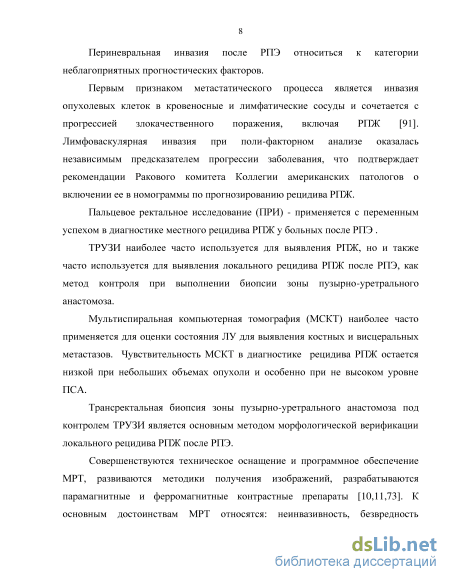 8

Периневральная инвазия после РПЭ относиться к категории неблагоприятных прогностических факторов.

Первым признаком метастатического процесса является инвазия опухолевых клеток в кровеносные и лимфатические сосуды и сочетается с прогрессией злокачественного поражения, включая РПЖ [91]. Лимфоваскулярная инвазия при поли-факторном анализе оказалась независимым предсказателем прогрессии заболевания, что подтверждает рекомендации Ракового комитета Коллегии американских патологов о включении ее в номограммы по прогнозированию рецидива РПЖ.

Пальцевое ректальное исследование (ПРИ) - применяется с переменным успехом в диагностике местного рецидива РПЖ у больных после РПЭ .

ТРУЗИ наиболее часто используется для выявления РПЖ, но и также часто используется для выявления локального рецидива РПЖ после РПЭ, как метод контроля при выполнении биопсии зоны пузырно-уретрального анастомоза.

Мультиспиральная компьютерная томография (МСКТ) наиболее часто применяется для оценки состояния ЛУ для выявления костных и висцеральных метастазов. Чувствительность МСКТ в диагностике рецидива РПЖ остается низкой при небольших объемах опухоли и особенно при не высоком уровне ПСА.

Трансректальная биопсия зоны пузырно-уретрального анастомоза под контролем ТРУЗИ является основным методом морфологической верификации локального рецидива РПЖ после РПЭ.

Совершенствуются техническое оснащение и программное обеспечение МРТ, развиваются методики получения изображений, разрабатываются парамагнитные и ферромагнитные контрастные препараты [10,11,73]. К основным достоинствам МРТ относятся: неинвазивность, безвредность

dsLib.net
библиотека диссертаций